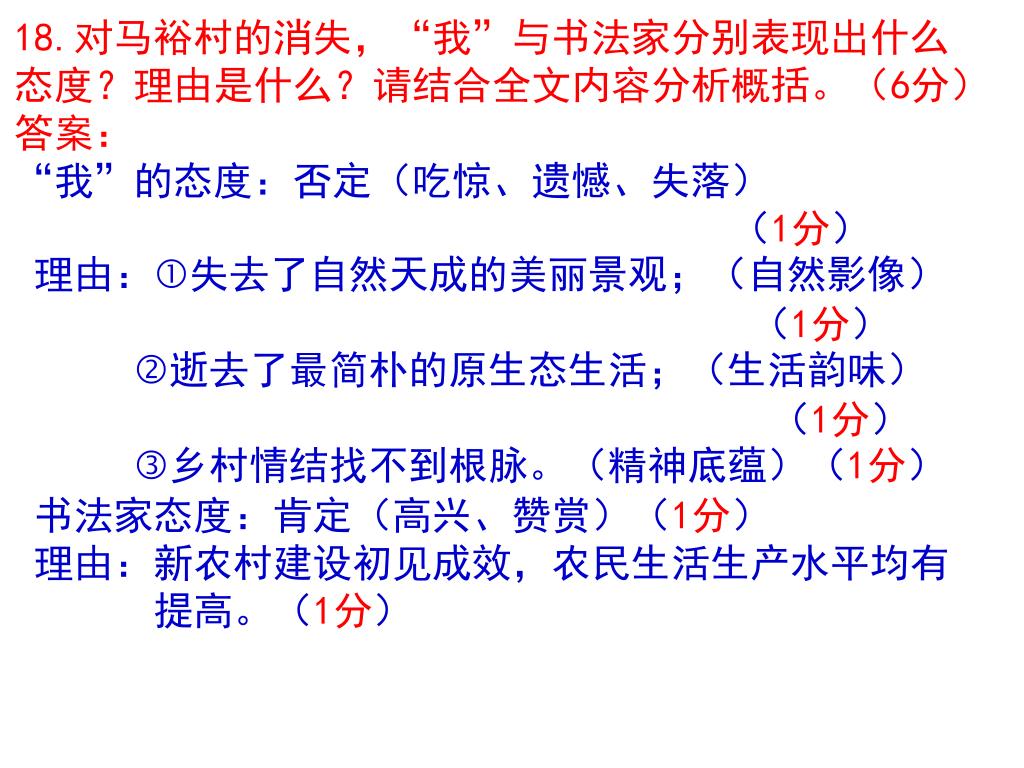 18.对马裕村的消失，“我”与书法家分别表现出什么态度？理由是什么？请结合全文内容分析概括。（6分）

答案：

“我”的态度：否定（吃惊、遗憾、失落）

（1分）

理由：①失去了自然天成的美丽景观；（自然影像）

（1分）

②逝去了最简朴的原生态生活；（生活韵味）

（1分）

③乡村情结找不到根脉。（精神底蕴）（1分）

书法家态度：肯定（高兴、赞赏）（1分）

理由：新农村建设初见成效，农民生活生产水平均有提高。（1分）